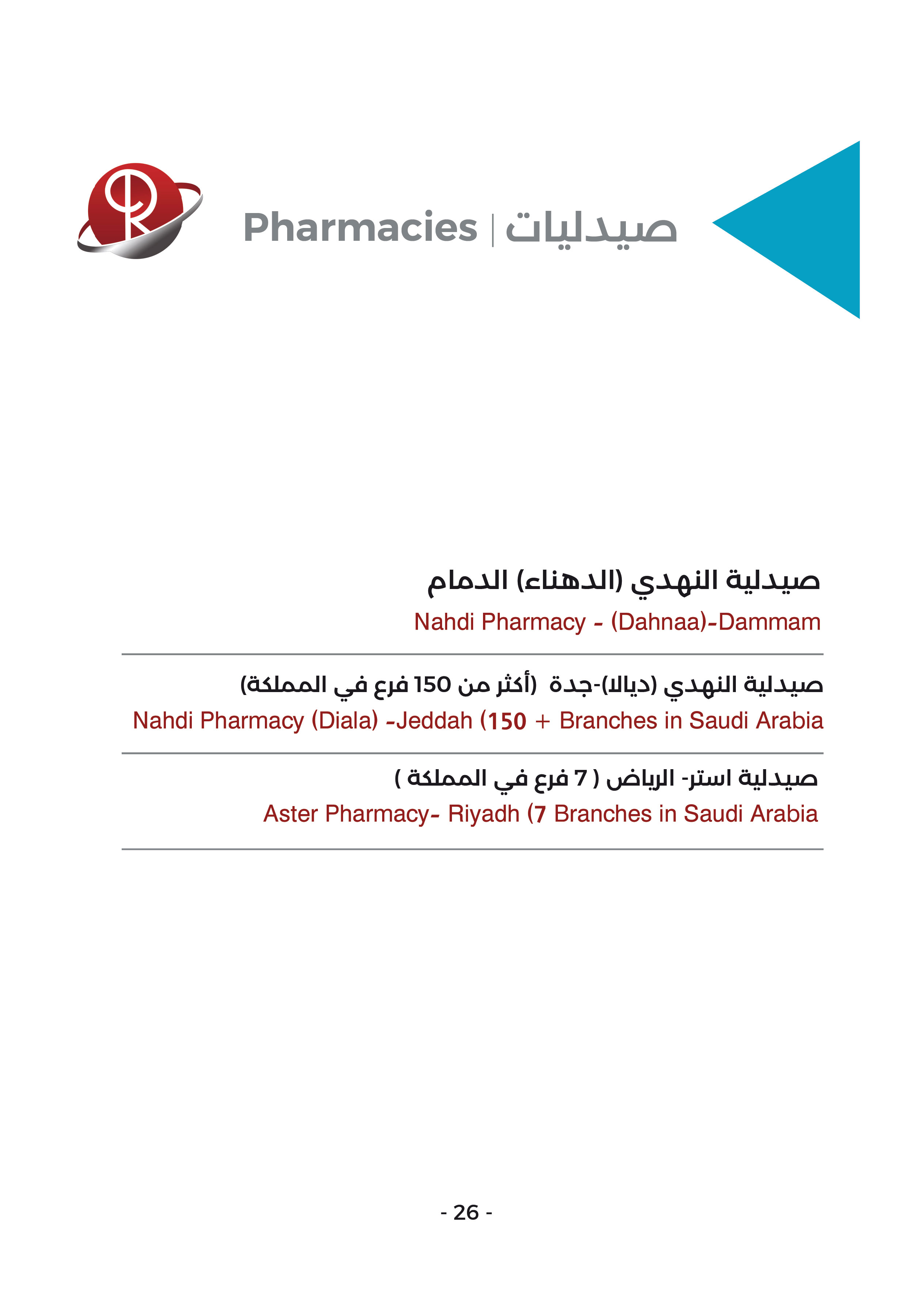 Pharmacies | صيدليات

صيدلية النهدي (الدهناء) الدمام

Nahdi Pharmacy - (Dahnaa)-Dammam

صيدلية النهدي (ديالا)-جدة (أكثر من 150 فرع في المملكة)

Nahdi Pharmacy (Diala) -Jeddah (150 + Branches in Saudi Arabia

صيدلية استر- الرياض ( 7 فرع في المملكة )

Aster Pharmacy- Riyadh (7 Branches in Saudi Arabia

- 26 -